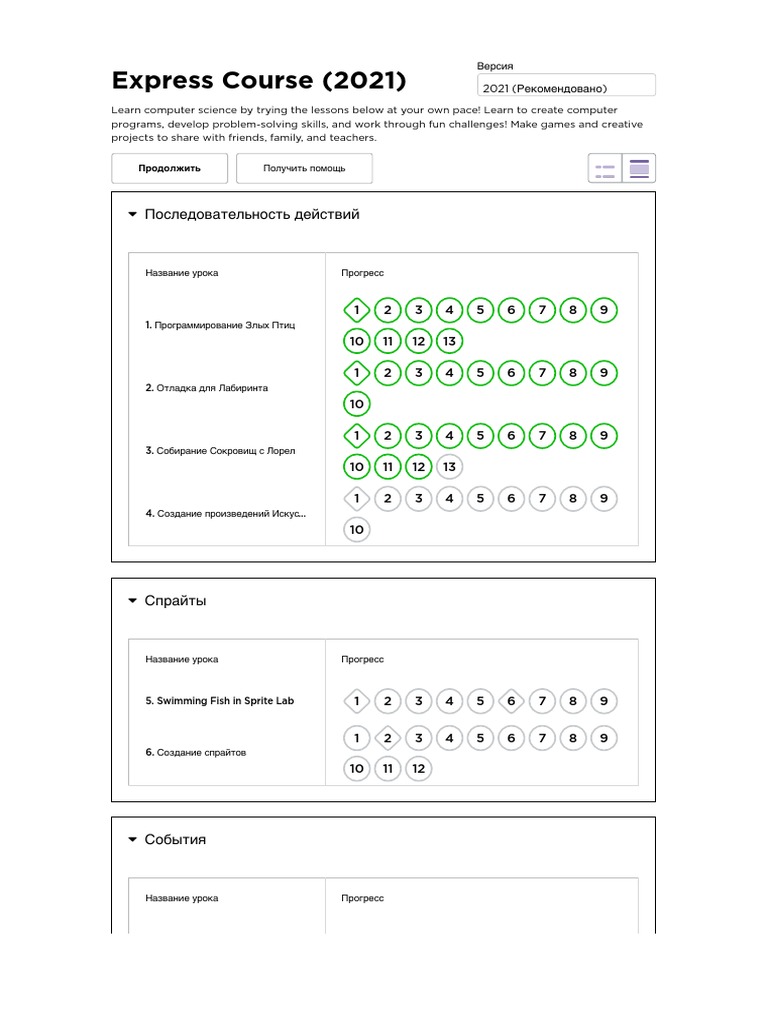 Express Course (2021)

Версия

2021 (Рекомендовано)

Learn computer science by trying the lessons below at your own pace! Learn to create computer programs, develop problem-solving skills, and work through fun challenges! Make games and creative projects to share with friends, family, and teachers.

Продолжить

Получить помощь

Последовательность действий

| Название урока | Прогресс |
|---|---|
| 1. Программирование Злых Птиц | 1 2 3 4 5 6 7 8 9 10 11 12 13 |
| 2. Отладка для Лабиринта | 1 2 3 4 5 6 7 8 9 10 |
| 3. Собирание Сокровищ с Лорел | 1 2 3 4 5 6 7 8 9 10 11 12 13 |
| 4. Создание произведений Искус... | 1 2 3 4 5 6 7 8 9 10 |

Спрайты

| Название урока | Прогресс |
|---|---|
| 5. Swimming Fish in Sprite Lab | 1 2 3 4 5 6 7 8 9 |
| 6. Создание спрайтов | 1 2 3 4 5 6 7 8 9 10 11 12 |

События

| Название урока | Прогресс |
|---|---|